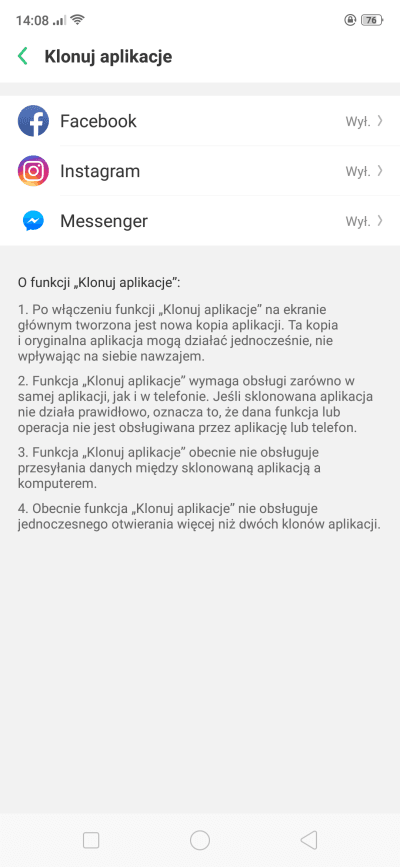 14:08 76

Klonuj aplikacje

Facebook Wył.

Instagram Wył.

Messenger Wył.

O funkcji „Klonuj aplikacje":

1. Po włączeniu funkcji „Klonuj aplikacje" na ekranie głównym tworzona jest nowa kopia aplikacji. Ta kopia i oryginalna aplikacja mogą działać jednocześnie, nie wpływając na siebie nawzajem.

2. Funkcja „Klonuj aplikacje" wymaga obsługi zarówno w samej aplikacji, jak i w telefonie. Jeśli sklonowana aplikacja nie działa prawidłowo, oznacza to, że dana funkcja lub operacja nie jest obsługiwana przez aplikację lub telefon.

3. Funkcja „Klonuj aplikacje" obecnie nie obsługuje przesyłania danych między sklonowaną aplikacją a komputerem.

4. Obecnie funkcja „Klonuj aplikacje" nie obsługuje jednoczesnego otwierania więcej niż dwóch klonów aplikacji.